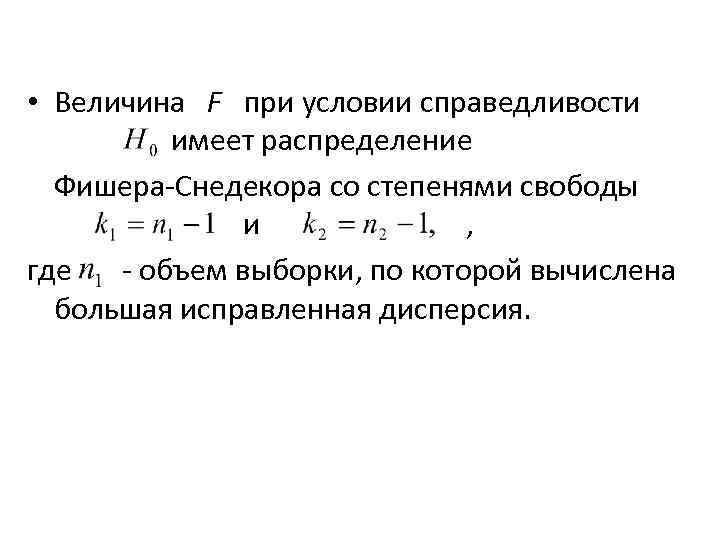 • Величина $F$ при условии справедливости $H_0$ имеет распределение Фишера-Снедекора со степенями свободы $k_1 = n_1 - 1$ и $k_2 = n_2 - 1,$ ,

где $n_1$ - объем выборки, по которой вычислена большая исправленная дисперсия.